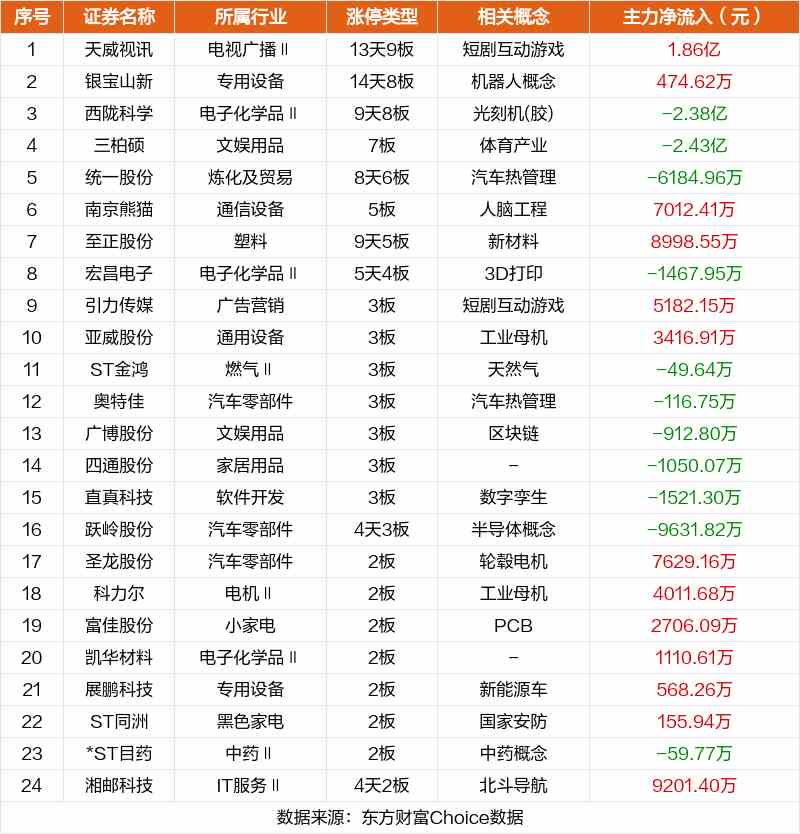 | 序号 | 证券名称 | 所属行业 | 涨停类型 | 相关概念 | 主力净流入（元） |
|---|---|---|---|---|---|
| 1 | 天威视讯 | 电视广播Ⅱ | 13天9板 | 短剧互动游戏 | 1.86亿 |
| 2 | 银宝山新 | 专用设备 | 14天8板 | 机器人概念 | 474.62万 |
| 3 | 西陇科学 | 电子化学品Ⅱ | 9天8板 | 光刻机(胶) | -2.38亿 |
| 4 | 三柏硕 | 文娱用品 | 7板 | 体育产业 | -2.43亿 |
| 5 | 统一股份 | 炼化及贸易 | 8天6板 | 汽车热管理 | -6184.96万 |
| 6 | 南京熊猫 | 通信设备 | 5板 | 人脑工程 | 7012.41万 |
| 7 | 至正股份 | 塑料 | 9天5板 | 新材料 | 8998.55万 |
| 8 | 宏昌电子 | 电子化学品Ⅱ | 5天4板 | 3D打印 | -1467.95万 |
| 9 | 引力传媒 | 广告营销 | 3板 | 短剧互动游戏 | 5182.15万 |
| 10 | 亚威股份 | 通用设备 | 3板 | 工业母机 | 3416.91万 |
| 11 | ST金鸿 | 燃气Ⅱ | 3板 | 天然气 | -49.64万 |
| 12 | 奥特佳 | 汽车零部件 | 3板 | 汽车热管理 | -116.75万 |
| 13 | 广博股份 | 文娱用品 | 3板 | 区块链 | -912.80万 |
| 14 | 四通股份 | 家居用品 | 3板 | - | -1050.07万 |
| 15 | 直真科技 | 软件开发 | 3板 | 数字孪生 | -1521.30万 |
| 16 | 跃岭股份 | 汽车零部件 | 4天3板 | 半导体概念 | -9631.82万 |
| 17 | 圣龙股份 | 汽车零部件 | 2板 | 轮毂电机 | 7629.16万 |
| 18 | 科力尔 | 电机Ⅱ | 2板 | 工业母机 | 4011.68万 |
| 19 | 富佳股份 | 小家电 | 2板 | PCB | 2706.09万 |
| 20 | 凯华材料 | 电子化学品Ⅱ | 2板 | - | 1110.61万 |
| 21 | 展鹏科技 | 专用设备 | 2板 | 新能源车 | 568.26万 |
| 22 | ST同洲 | 黑色家电 | 2板 | 国家安防 | 155.94万 |
| 23 | *ST目药 | 中药Ⅱ | 2板 | 中药概念 | -59.77万 |
| 24 | 湘邮科技 | IT服务Ⅱ | 4天2板 | 北斗导航 | 9201.40万 |

数据来源：东方财富Choice数据